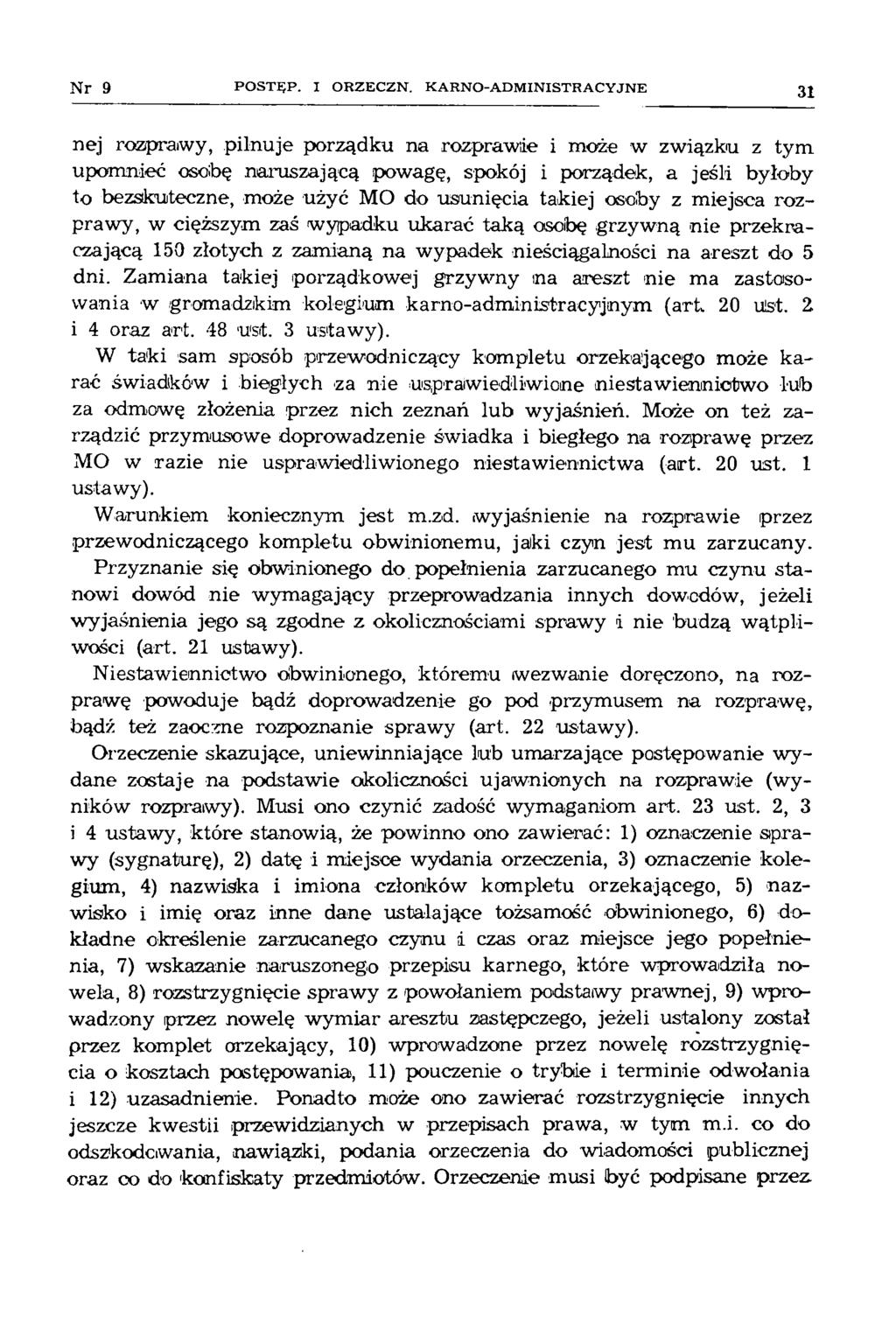 Nr 9 POSTĘP. I ORZECZN. KARNO-ADMINISTRACYJNE 31

nej rozprawy, pilnuje porządku na rozprawie i może w związku z tym upomnieć osobę naruszającą powagę, spokój i porządek, a jeśli byłoby to bezskuteczne, może użyć MO do usunięcia takiej osoby z miejsca rozprawy, w cięższym zaś wypadku ukarać taką osobę grzywną nie przekraczającą 150 złotych z zamianą na wypadek nieściągalności na areszt do 5 dni. Zamiana takiej porządkowej grzywny na areszt nie ma zastosowania w gromadzkim kolegium karno-administracyjnym (art. 20 ust. 2 i 4 oraz art. 48 ust. 3 ustawy).

W taki sam sposób przewodniczący kompletu orzekającego może karać świadków i biegłych za nie usprawiedliwione niestawiennictwo lub za odmowę złożenia przez nich zeznań lub wyjaśnień. Może on też zarządzić przymusowe doprowadzenie świadka i biegłego na rozprawę przez MO w razie nie usprawiedliwionego niestawiennictwa (art. 20 ust. 1 ustawy).

Warunkiem koniecznym jest m.zd. wyjaśnienie na rozprawie przez przewodniczącego kompletu obwinionemu, jaki czyn jest mu zarzucany.

Przyznanie się obwinionego do popełnienia zarzucanego mu czynu stanowi dowód nie wymagający przeprowadzania innych dowodów, jeżeli wyjaśnienia jego są zgodne z okolicznościami sprawy i nie budzą wątpliwości (art. 21 ustawy).

Niestawiennictwo obwinionego, któremu wezwanie doręczono, na rozprawę powoduje bądź doprowadzenie go pod przymusem na rozprawę, bądź też zaoczne rozpoznanie sprawy (art. 22 ustawy).

Orzeczenie skazujące, uniewinniające lub umarzające postępowanie wydane zostaje na podstawie okoliczności ujawnionych na rozprawie (wyników rozprawy). Musi ono czynić zadość wymaganiom art. 23 ust. 2, 3 i 4 ustawy, które stanowią, że powinno ono zawierać: 1) oznaczenie sprawy (sygnaturę), 2) datę i miejsce wydania orzeczenia, 3) oznaczenie kolegium, 4) nazwiska i imiona członków kompletu orzekającego, 5) nazwisko i imię oraz inne dane ustalające tożsamość obwinionego, 6) dokładne określenie zarzucanego czynu i czas oraz miejsce jego popełnienia, 7) wskazanie naruszonego przepisu karnego, które wprowadziła nowela, 8) rozstrzygnięcie sprawy z powołaniem podstawy prawnej, 9) wprowadzony przez nowelę wymiar aresztu zastępczego, jeżeli ustalony został przez komplet orzekający, 10) wprowadzone przez nowelę rozstrzygnięcia o kosztach postępowania, 11) pouczenie o trybie i terminie odwołania i 12) uzasadnienie. Ponadto może ono zawierać rozstrzygnięcie innych jeszcze kwestii przewidzianych w przepisach prawa, w tym m.i. co do odszkodowania, nawiązki, podania orzeczenia do wiadomości publicznej oraz co do konfiskaty przedmiotów. Orzeczenie musi być podpisane przez